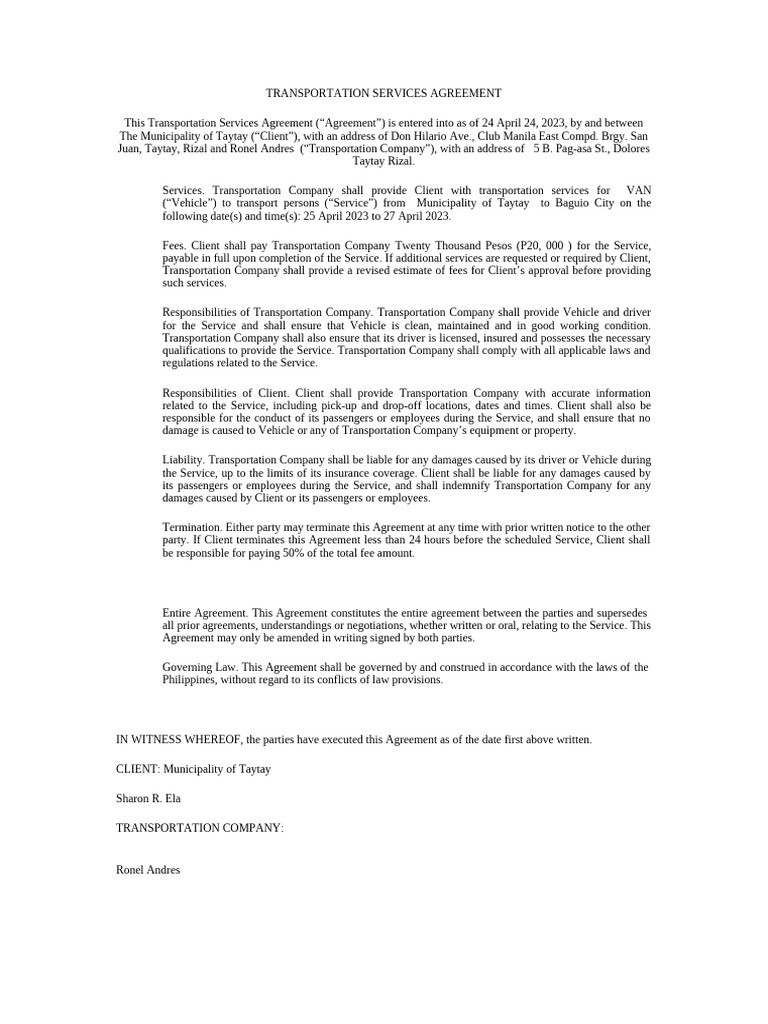 TRANSPORTATION SERVICES AGREEMENT

This Transportation Services Agreement (“Agreement”) is entered into as of 24 April 24, 2023, by and between The Municipality of Taytay (“Client”), with an address of Don Hilario Ave., Club Manila East Compd. Brgy. San Juan, Taytay, Rizal and Ronel Andres (“Transportation Company”), with an address of 5 B. Pag-asa St., Dolores Taytay Rizal.

Services. Transportation Company shall provide Client with transportation services for VAN (“Vehicle”) to transport persons (“Service”) from Municipality of Taytay to Baguio City on the following date(s) and time(s): 25 April 2023 to 27 April 2023.

Fees. Client shall pay Transportation Company Twenty Thousand Pesos (P20, 000 ) for the Service, payable in full upon completion of the Service. If additional services are requested or required by Client, Transportation Company shall provide a revised estimate of fees for Client’s approval before providing such services.

Responsibilities of Transportation Company. Transportation Company shall provide Vehicle and driver for the Service and shall ensure that Vehicle is clean, maintained and in good working condition. Transportation Company shall also ensure that its driver is licensed, insured and possesses the necessary qualifications to provide the Service. Transportation Company shall comply with all applicable laws and regulations related to the Service.

Responsibilities of Client. Client shall provide Transportation Company with accurate information related to the Service, including pick-up and drop-off locations, dates and times. Client shall also be responsible for the conduct of its passengers or employees during the Service, and shall ensure that no damage is caused to Vehicle or any of Transportation Company’s equipment or property.

Liability. Transportation Company shall be liable for any damages caused by its driver or Vehicle during the Service, up to the limits of its insurance coverage. Client shall be liable for any damages caused by its passengers or employees during the Service, and shall indemnify Transportation Company for any damages caused by Client or its passengers or employees.

Termination. Either party may terminate this Agreement at any time with prior written notice to the other party. If Client terminates this Agreement less than 24 hours before the scheduled Service, Client shall be responsible for paying 50% of the total fee amount.

Entire Agreement. This Agreement constitutes the entire agreement between the parties and supersedes all prior agreements, understandings or negotiations, whether written or oral, relating to the Service. This Agreement may only be amended in writing signed by both parties.

Governing Law. This Agreement shall be governed by and construed in accordance with the laws of the Philippines, without regard to its conflicts of law provisions.

IN WITNESS WHEREOF, the parties have executed this Agreement as of the date first above written.

CLIENT: Municipality of Taytay

Sharon R. Ela

TRANSPORTATION COMPANY:

Ronel Andres